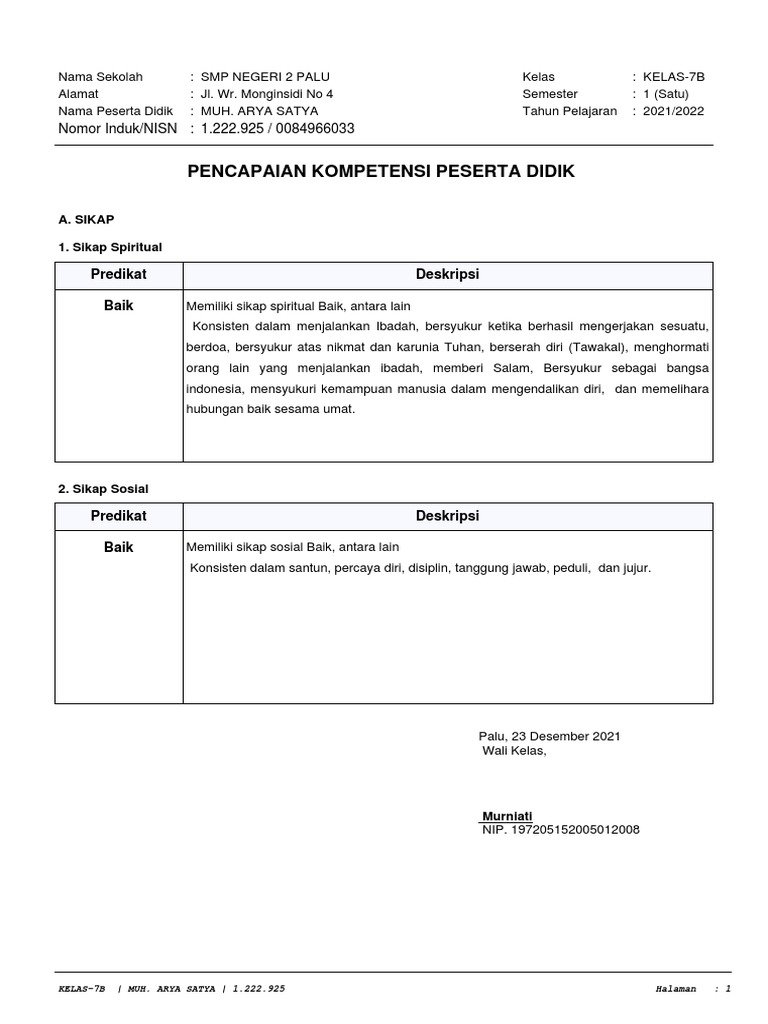 Nama Sekolah : SMP NEGERI 2 PALU
Alamat : Jl. Wr. Monginsidi No 4
Nama Peserta Didik : MUH. ARYA SATYA
Nomor Induk/NISN : 1.222.925 / 0084966033

Kelas : KELAS-7B
Semester : 1 (Satu)
Tahun Pelajaran : 2021/2022

PENCAPAIAN KOMPETENSI PESERTA DIDIK

A. SIKAP

1. Sikap Spiritual

| Predikat | Deskripsi |
|---|---|
| Baik | Memiliki sikap spiritual Baik, antara lain Konsisten dalam menjalankan Ibadah, bersyukur ketika berhasil mengerjakan sesuatu, berdoa, bersyukur atas nikmat dan karunia Tuhan, berserah diri (Tawakal), menghormati orang lain yang menjalankan ibadah, memberi Salam, Bersyukur sebagai bangsa indonesia, mensyukuri kemampuan manusia dalam mengendalikan diri, dan memelihara hubungan baik sesama umat. |

2. Sikap Sosial

| Predikat | Deskripsi |
|---|---|
| Baik | Memiliki sikap sosial Baik, antara lain Konsisten dalam santun, percaya diri, disiplin, tanggung jawab, peduli, dan jujur. |

Palu, 23 Desember 2021
Wali Kelas,

Murniati
NIP. 197205152005012008

KELAS-7B | MUH. ARYA SATYA | 1.222.925

Halaman : 1